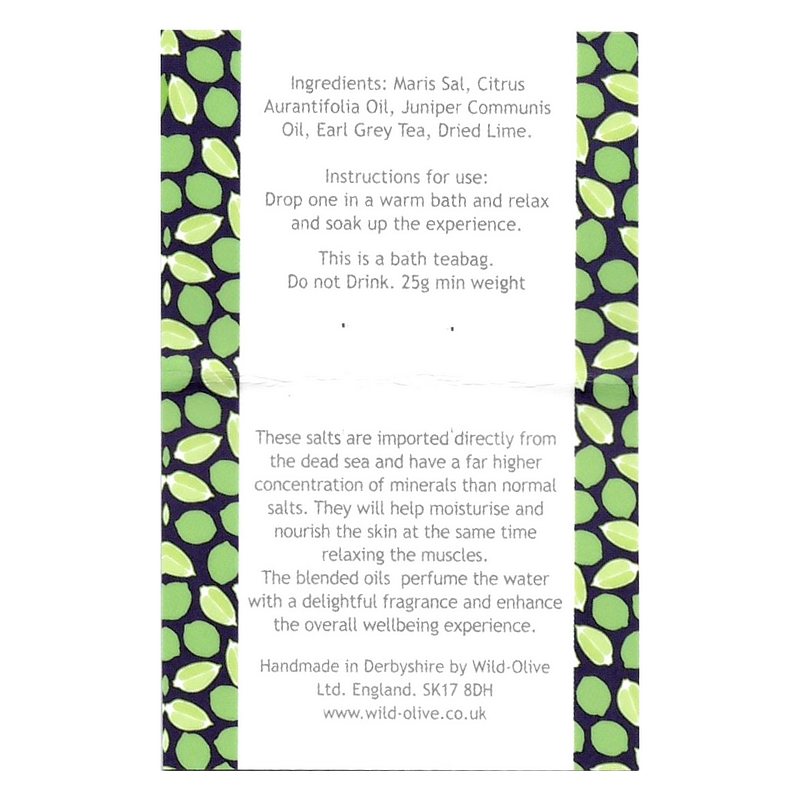 Ingredients: Maris Sal, Citrus Aurantifolia Oil, Juniper Communis Oil, Earl Grey Tea, Dried Lime.

Instructions for use:
Drop one in a warm bath and relax and soak up the experience.

This is a bath teabag.
Do not Drink. 25g min weight

These salts are imported directly from the dead sea and have a far higher concentration of minerals than normal salts. They will help moisturise and nourish the skin at the same time relaxing the muscles.
The blended oils perfume the water with a delightful fragrance and enhance the overall wellbeing experience.

Handmade in Derbyshire by Wild-Olive Ltd. England. SK17 8DH
www.wild-olive.co.uk